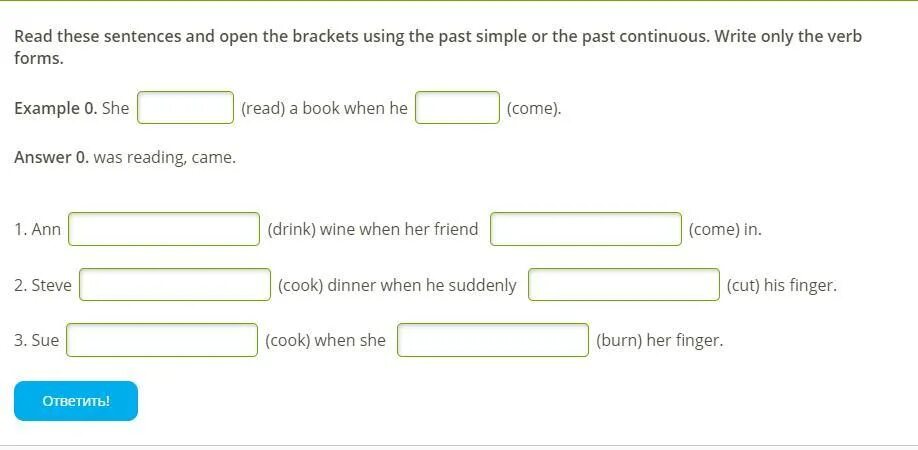 Read these sentences and open the brackets using the past simple or the past continuous. Write only the verb forms.

Example 0. She (read) a book when he (come).

Answer 0. was reading, came.

1. Ann (drink) wine when her friend (come) in.

2. Steve (cook) dinner when he suddenly (cut) his finger.

3. Sue (cook) when she (burn) her finger.

Ответить!